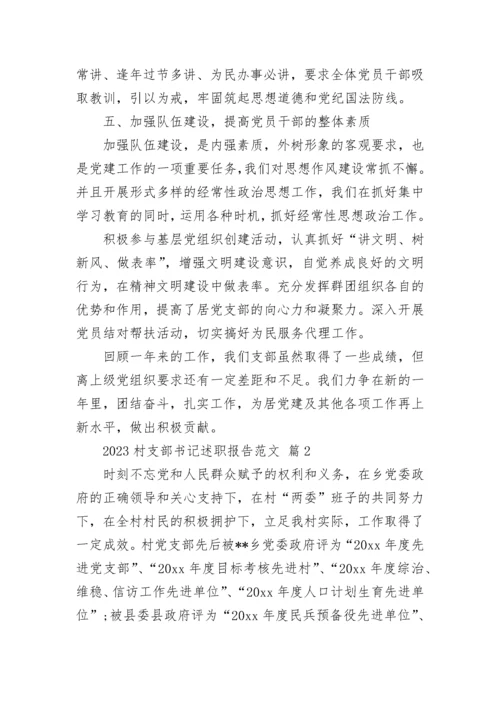 常讲、逢年过节多讲、为民办事必讲，要求全体党员干部吸取教训，引以为戒，牢固筑起思想道德和党纪国法防线。

五、加强队伍建设，提高党员干部的整体素质

加强队伍建设，是内强素质，外树形象的客观要求，也是党建工作的一项重要任务，我们对思想作风建设常抓不懈。并且开展形式多样的经常性政治思想工作，我们在抓好集中学习教育的同时，运用各种时机，抓好经常性思想政治工作。

积极参与基层党组织创建活动，认真抓好“讲文明、树新风、做表率”，增强文明建设意识，自觉养成良好的文明行为，在精神文明建设中做表率。充分发挥群团组织各自的优势和作用，提高了居党支部的向心力和凝聚力。深入开展党员结对帮扶活动，切实搞好为民服务代理工作。

回顾一年来的工作，我们支部虽然取得了一些成绩，但离上级党组织要求还有一定差距和不足。我们力争在新的一年里，团结奋斗，扎实工作，为居党建及其他各项工作再上新水平，做出积极贡献。

2023 村支部书记述职报告范文 篇 2

时刻不忘党和人民群众赋予的权利和义务，在乡党委政府的正确领导和关心支持下，在村“两委”班子的共同努力下，在全村村民的积极拥护下，立足我村实际，工作取得了一定成效。村党支部先后被**乡党委政府评为“20xx 年度先进党支部”、“20xx 年度目标考核先进村”、“20xx 年度综治、维稳、信访工作先进单位”、“20xx 年度人口计划生育先进单位”；被县委县政府评为“20xx 年度民兵预备役先进单位”、